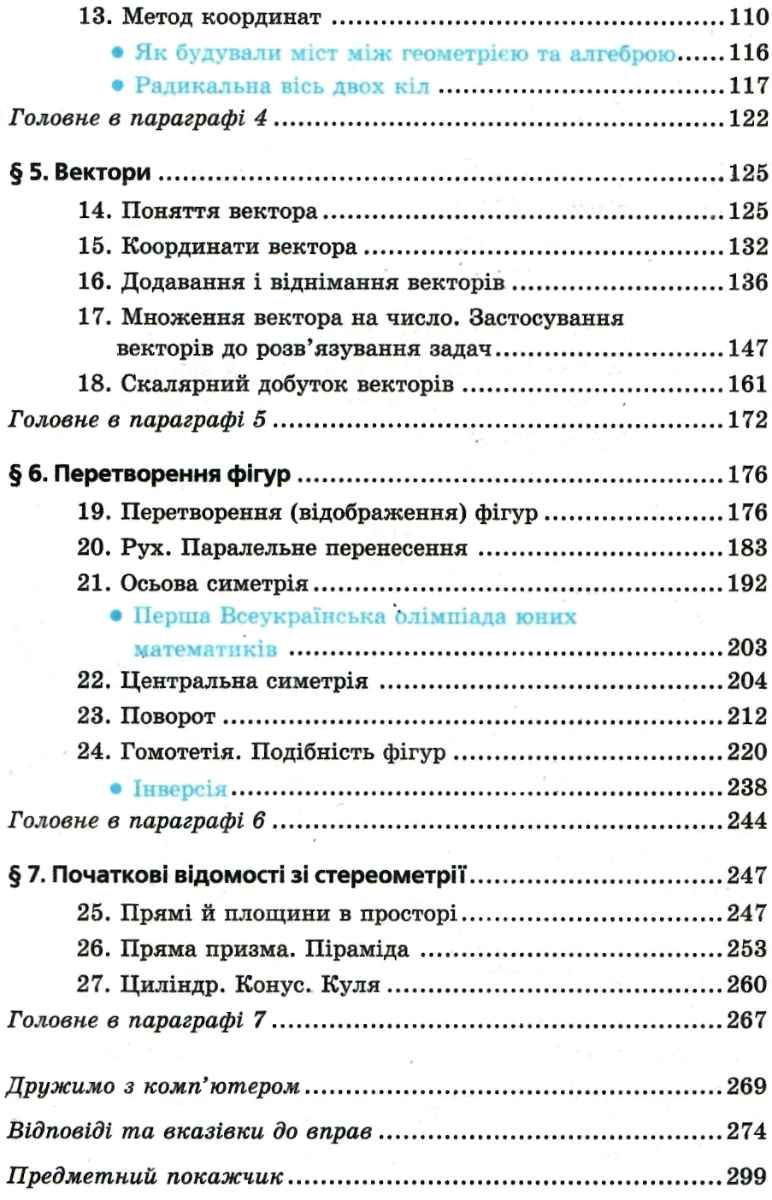 13. Метод координат 110

• Як будували міст між геометрією та алгеброю 116

• Радикальна вісь двох кіл 117

Головне в параграфі 4 122

§ 5. Вектори 125

14. Поняття вектора 125

15. Координати вектора 132

16. Додавання і віднімання векторів 136

17. Множення вектора на число. Застосування векторів до розв'язування задач 147

18. Скалярний добуток векторів 161

Головне в параграфі 5 172

§ 6. Перетворення фігур 176

19. Перетворення (відображення) фігур 176

20. Рух. Паралельне перенесення 183

21. Осьова симетрія 192

• Перша Всеукраїнська олімпіада юних математиків 203

22. Центральна симетрія 204

23. Поворот 212

24. Гомотетія. Подібність фігур 220

• Інверсія 238

Головне в параграфі 6 244

§ 7. Початкові відомості зі стереометрії 247

25. Прямі й площини в просторі 247

26. Пряма призма. Піраміда 253

27. Циліндр. Конус. Куля 260

Головне в параграфі 7 267

Дружимо з комп'ютером 269

Відповіді та вказівки до вправ 274

Предметний покажчик 299